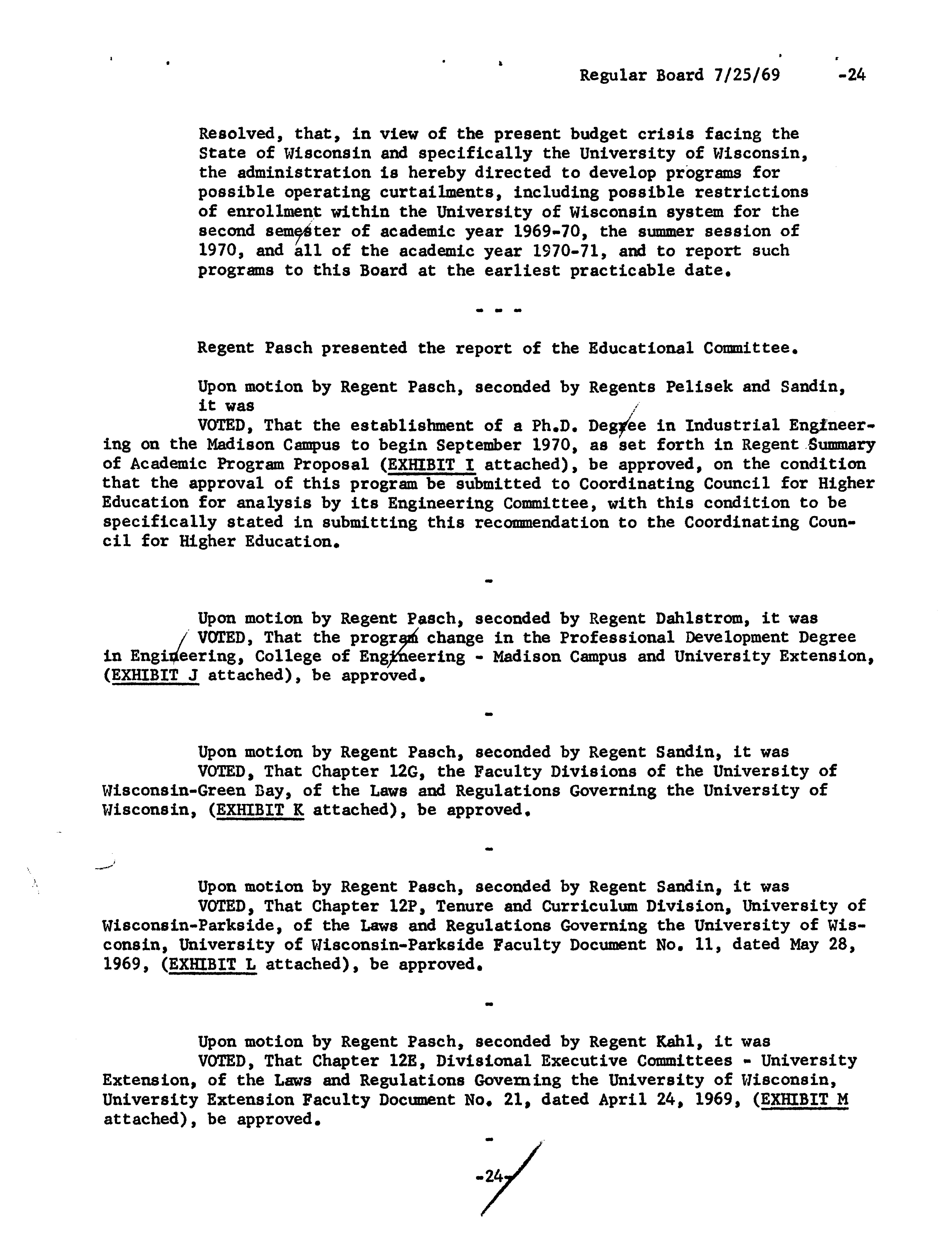 Regular Board 7/25/69 -24

Resolved, that, in view of the present budget crisis facing the State of Wisconsin and specifically the University of Wisconsin, the administration is hereby directed to develop programs for possible operating curtailments, including possible restrictions of enrollment within the University of Wisconsin system for the second semester of academic year 1969-70, the summer session of 1970, and all of the academic year 1970-71, and to report such programs to this Board at the earliest practicable date.

- - -

Regent Pasch presented the report of the Educational Committee.

Upon motion by Regent Pasch, seconded by Regents Pelisek and Sandin, it was

VOTED, That the establishment of a Ph.D. Degree in Industrial Engineering on the Madison Campus to begin September 1970, as set forth in Regent Summary of Academic Program Proposal (EXHIBIT I attached), be approved, on the condition that the approval of this program be submitted to Coordinating Council for Higher Education for analysis by its Engineering Committee, with this condition to be specifically stated in submitting this recommendation to the Coordinating Council for Higher Education.

-

Upon motion by Regent Pasch, seconded by Regent Dahlstrom, it was

VOTED, That the program change in the Professional Development Degree in Engineering, College of Engineering - Madison Campus and University Extension, (EXHIBIT J attached), be approved.

-

Upon motion by Regent Pasch, seconded by Regent Sandin, it was

VOTED, That Chapter 12G, the Faculty Divisions of the University of Wisconsin-Green Bay, of the Laws and Regulations Governing the University of Wisconsin, (EXHIBIT K attached), be approved.

-

Upon motion by Regent Pasch, seconded by Regent Sandin, it was

VOTED, That Chapter 12P, Tenure and Curriculum Division, University of Wisconsin-Parkside, of the Laws and Regulations Governing the University of Wisconsin, University of Wisconsin-Parkside Faculty Document No. 11, dated May 28, 1969, (EXHIBIT L attached), be approved.

-

Upon motion by Regent Pasch, seconded by Regent Kahl, it was

VOTED, That Chapter 12E, Divisional Executive Committees - University Extension, of the Laws and Regulations Governing the University of Wisconsin, University Extension Faculty Document No. 21, dated April 24, 1969, (EXHIBIT M attached), be approved.

-

-24-